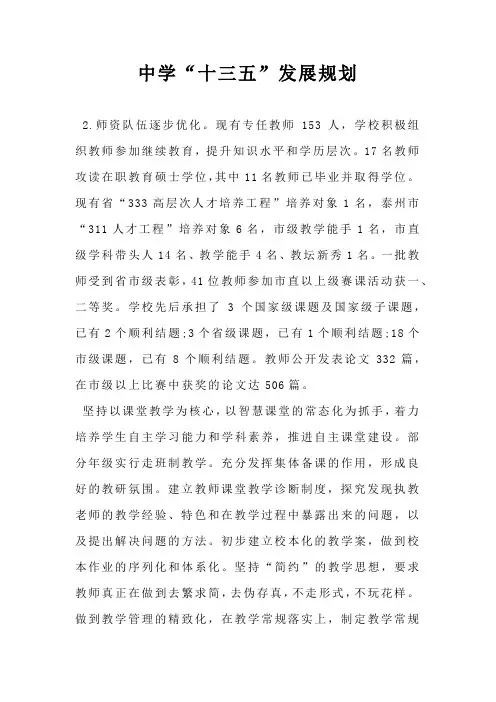 中学“十三五”发展规划

2.师资队伍逐步优化。现有专任教师 153 人，学校积极组织教师参加继续教育，提升知识水平和学历层次。17 名教师攻读在职教育硕士学位，其中 11 名教师已毕业并取得学位。现有省“333 高层次人才培养工程”培养对象 1 名，泰州市“311 人才工程”培养对象 6 名，市级教学能手 1 名，市直级学科带头人 14 名、教学能手 4 名、教坛新秀 1 名。一批教师受到省市级表彰，41 位教师参加市直以上级赛课活动获一、二等奖。学校先后承担了 3 个国家级课题及国家级子课题，已有 2 个顺利结题;3 个省级课题，已有 1 个顺利结题;18 个市级课题，已有 8 个顺利结题。教师公开发表论文 332 篇，在市级以上比赛中获奖的论文达 506 篇。

坚持以课堂教学为核心，以智慧课堂的常态化为抓手，着力培养学生自主学习能力和学科素养，推进自主课堂建设。部分年级实行走班制教学。充分发挥集体备课的作用，形成良好的教研氛围。建立教师课堂教学诊断制度，探究发现执教老师的教学经验、特色和在教学过程中暴露出来的问题，以及提出解决问题的方法。初步建立校本化的教学案，做到校本作业的序列化和体系化。坚持“简约”的教学思想，要求教师真正在做到去繁求简，去伪存真，不走形式，不玩花样。做到教学管理的精致化，在教学常规落实上，制定教学常规